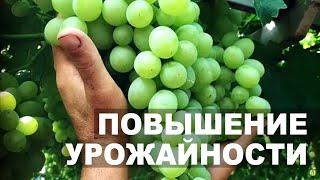 ПОВЫШЕНИЕ УРОЖАЙНОСТИ